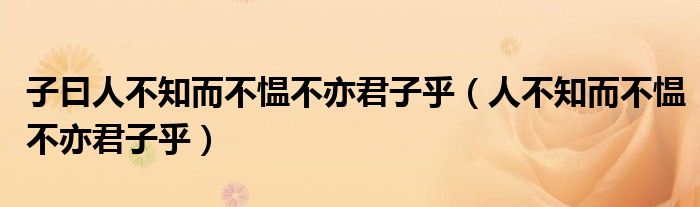 子曰人不知而不愠不亦君子乎（人不知而不愠不亦君子乎）